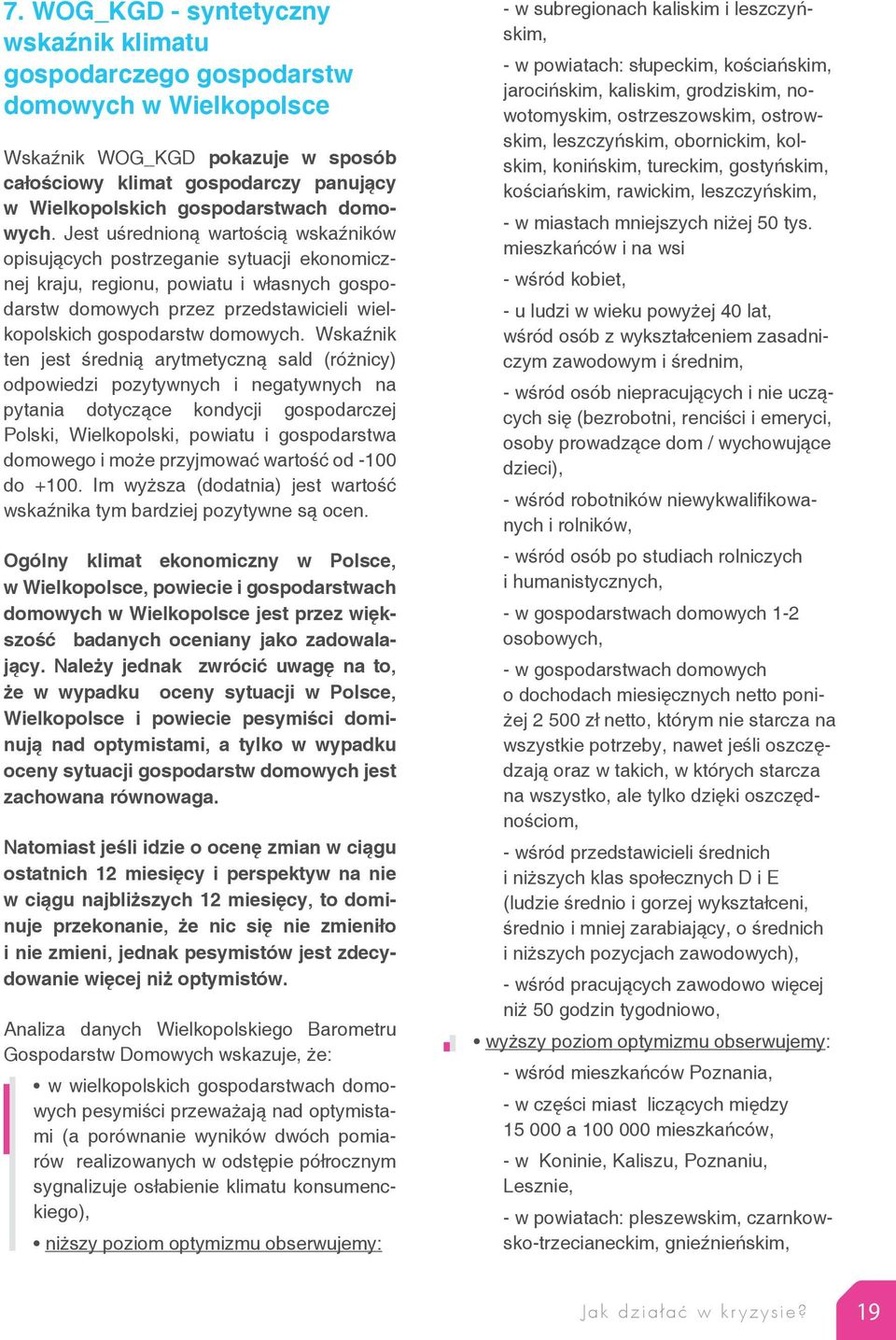 7. WOG_KGD - syntetyczny wskaźnik klimatu gospodarczego gospodarstw domowych w Wielkopolsce

Wskaźnik WOG_KGD pokazuje w sposób całościowy klimat gospodarczy panujący w Wielkopolskich gospodarstwach domowych. Jest uśrednioną wartością wskaźników opisujących postrzeganie sytuacji ekonomicznej kraju, regionu, powiatu i własnych gospodarstw domowych przez przedstawicieli wielkopolskich gospodarstw domowych. Wskaźnik ten jest średnią arytmetyczną sald (różnicy) odpowiedzi pozytywnych i negatywnych na pytania dotyczące kondycji gospodarczej Polski, Wielkopolski, powiatu i gospodarstwa domowego i może przyjmować wartość od -100 do +100. Im wyższa (dodatnia) jest wartość wskaźnika tym bardziej pozytywne są ocen.

Ogólny klimat ekonomiczny w Polsce, w Wielkopolsce, powiecie i gospodarstwach domowych w Wielkopolsce jest przez większość badanych oceniany jako zadowalający. Należy jednak zwrócić uwagę na to, że w wypadku oceny sytuacji w Polsce, Wielkopolsce i powiecie pesymiści dominują nad optymistami, a tylko w wypadku oceny sytuacji gospodarstw domowych jest zachowana równowaga.

Natomiast jeśli idzie o ocenę zmian w ciągu ostatnich 12 miesięcy i perspektyw na nie w ciągu najbliższych 12 miesięcy, to dominuje przekonanie, że nic się nie zmieniło i nie zmieni, jednak pesymistów jest zdecydowanie więcej niż optymistów.

Analiza danych Wielkopolskiego Barometru Gospodarstw Domowych wskazuje, że:

• w wielkopolskich gospodarstwach domowych pesymiści przeważają nad optymistami (a porównanie wyników dwóch pomiarów realizowanych w odstępie półrocznym sygnalizuje osłabienie klimatu konsumenckiego),

• niższy poziom optymizmu obserwujemy:

- w subregionach kaliskim i leszczyńskim,

- w powiatach: słupeckim, kościańskim, jarocińskim, kaliskim, grodziskim, nowotomyskim, ostrzeszowskim, ostrowskim, leszczyńskim, obornickim, kolskim, konińskim, tureckim, gostyńskim, kościańskim, rawickim, leszczyńskim,

- w miastach mniejszych niżej 50 tys. mieszkańców i na wsi

- wśród kobiet,

- u ludzi w wieku powyżej 40 lat, wśród osób z wykształceniem zasadniczym zawodowym i średnim,

- wśród osób niepracujących i nie uczących się (bezrobotni, renciści i emeryci, osoby prowadzące dom / wychowujące dzieci),

- wśród robotników niewykwalifikowanych i rolników,

- wśród osób po studiach rolniczych i humanistycznych,

- w gospodarstwach domowych 1-2 osobowych,

- w gospodarstwach domowych o dochodach miesięcznych netto poniżej 2 500 zł netto, którym nie starcza na wszystkie potrzeby, nawet jeśli oszczędzają oraz w takich, w których starcza na wszystko, ale tylko dzięki oszczędnościom,

- wśród przedstawicieli średnich i niższych klas społecznych D i E (ludzie średnio i gorzej wykształceni, średnio i mniej zarabiający, o średnich i niższych pozycjach zawodowych),

- wśród pracujących zawodowo więcej niż 50 godzin tygodniowo,

• wyższy poziom optymizmu obserwujemy:

- wśród mieszkańców Poznania,

- w części miast liczących między 15 000 a 100 000 mieszkańców,

- w Koninie, Kaliszu, Poznaniu, Lesznie,

- w powiatach: pleszewskim, czarnkowsko-trzcianeckim, gnieźnieńskim,

Jak działać w kryzysie?

19